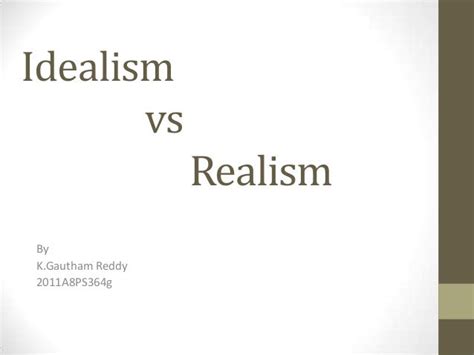 Idealism
vs
Realism

By
K.Gautham Reddy
2011A8PS364g